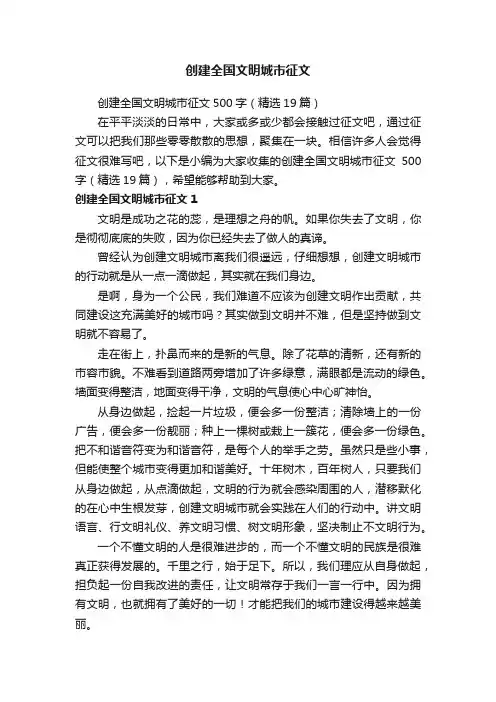 创建全国文明城市征文

创建全国文明城市征文 500 字（精选 19 篇）

在平平淡淡的日常中，大家或多或少都会接触过征文吧，通过征文可以把我们那些零零散散的思想，聚集在一块。相信许多人会觉得征文很难写吧，以下是小编为大家收集的创建全国文明城市征文 500 字（精选 19 篇），希望能够帮助到大家。

创建全国文明城市征文 1

文明是成功之花的蕊，是理想之舟的帆。如果你失去了文明，你是彻彻底底的失败，因为你已经失去了做人的真谛。

曾经认为创建文明城市离我们很遥远，仔细想想，创建文明城市的行动就是从一点一滴做起，其实就在我们身边。

是啊，身为一个公民，我们难道不应该为创建文明作出贡献，共同建设这充满美好的城市吗？其实做到文明并不难，但是坚持做到文明就不容易了。

走在街上，扑鼻而来的是新的气息。除了花草的清新，还有新的市容市貌。不难看到道路两旁增加了许多绿意，满眼都是流动的绿色。墙面变得整洁，地面变得干净，文明的气息使心中心旷神怡。

从身边做起，捡起一片垃圾，便会多一份整洁；清除墙上的一份广告，便会多一份靓丽；种上一棵树或栽上一簇花，便会多一份绿色。把不和谐音符变为和谐音符，是每个人的举手之劳。虽然只是些小事，但能使整个城市变得更加和谐美好。十年树木，百年树人，只要我们从身边做起，从点滴做起，文明的行为就会感染周围的人，潜移默化的在心中生根发芽，创建文明城市就会实践在人们的行动中。讲文明语言、行文明礼仪、养文明习惯、树文明形象，坚决制止不文明行为。

一个不懂文明的人是很难进步的，而一个不懂文明的民族是很难真正获得发展的。千里之行，始于足下。所以，我们理应从自身做起，担负起一份自我改进的责任，让文明常存于我们一言一行中。因为拥有文明，也就拥有了美好的一切！才能把我们的城市建设得越来越美丽。